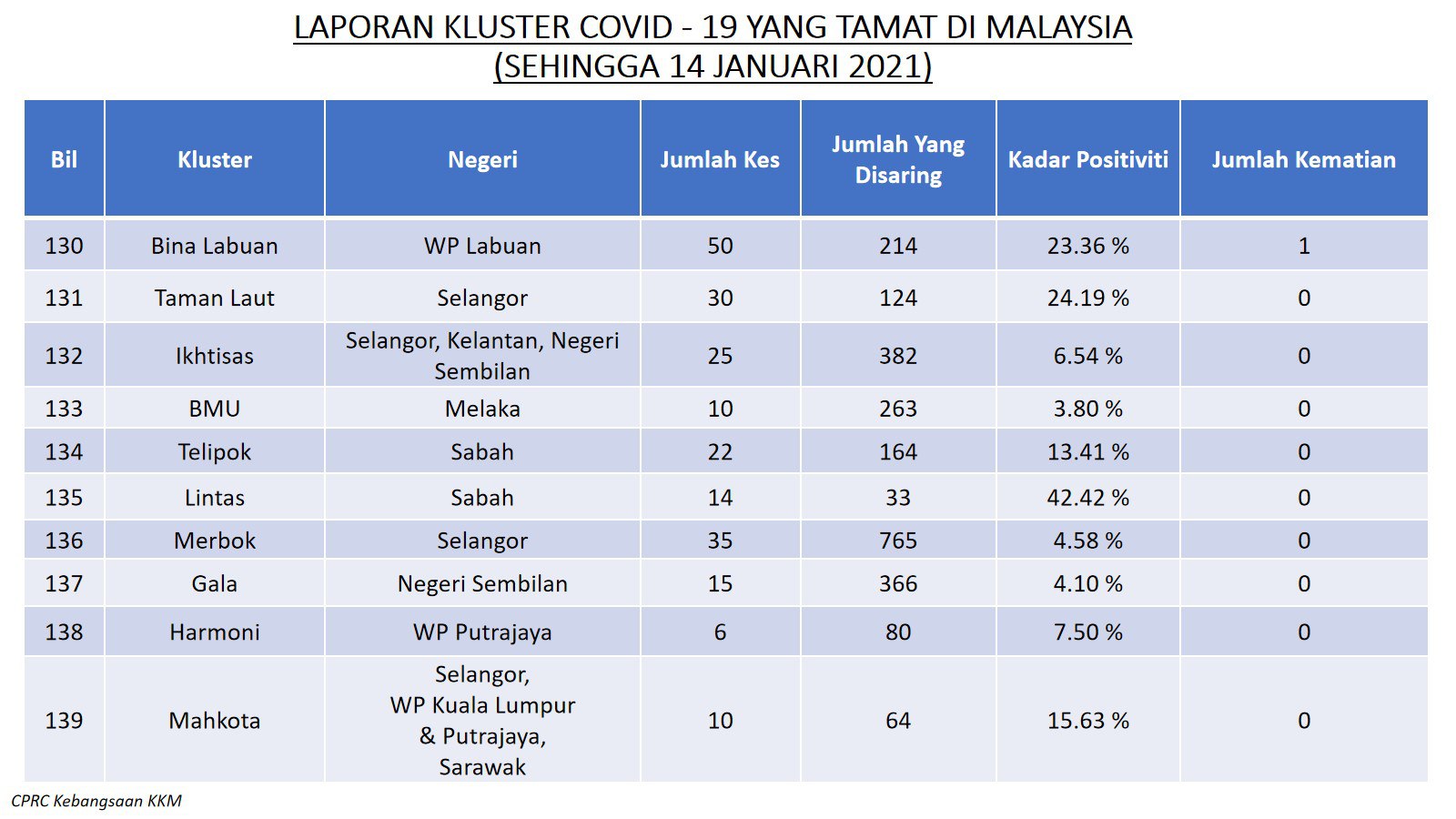 LAPORAN KLUSTER COVID - 19 YANG TAMAT DI MALAYSIA
(SEHINGGA 14 JANUARI 2021)

| Bil | Kluster | Negeri | Jumlah Kes | Jumlah Yang Disaring | Kadar Positiviti | Jumlah Kematian |
|---|---|---|---|---|---|---|
| 130 | Bina Labuan | WP Labuan | 50 | 214 | 23.36 % | 1 |
| 131 | Taman Laut | Selangor | 30 | 124 | 24.19 % | 0 |
| 132 | Ikhtisas | Selangor, Kelantan, Negeri Sembilan | 25 | 382 | 6.54 % | 0 |
| 133 | BMU | Melaka | 10 | 263 | 3.80 % | 0 |
| 134 | Telipok | Sabah | 22 | 164 | 13.41 % | 0 |
| 135 | Lintas | Sabah | 14 | 33 | 42.42 % | 0 |
| 136 | Merbok | Selangor | 35 | 765 | 4.58 % | 0 |
| 137 | Gala | Negeri Sembilan | 15 | 366 | 4.10 % | 0 |
| 138 | Harmoni | WP Putrajaya | 6 | 80 | 7.50 % | 0 |
| 139 | Mahkota | Selangor, WP Kuala Lumpur & Putrajaya, Sarawak | 10 | 64 | 15.63 % | 0 |

CPRC Kebangsaan KKM